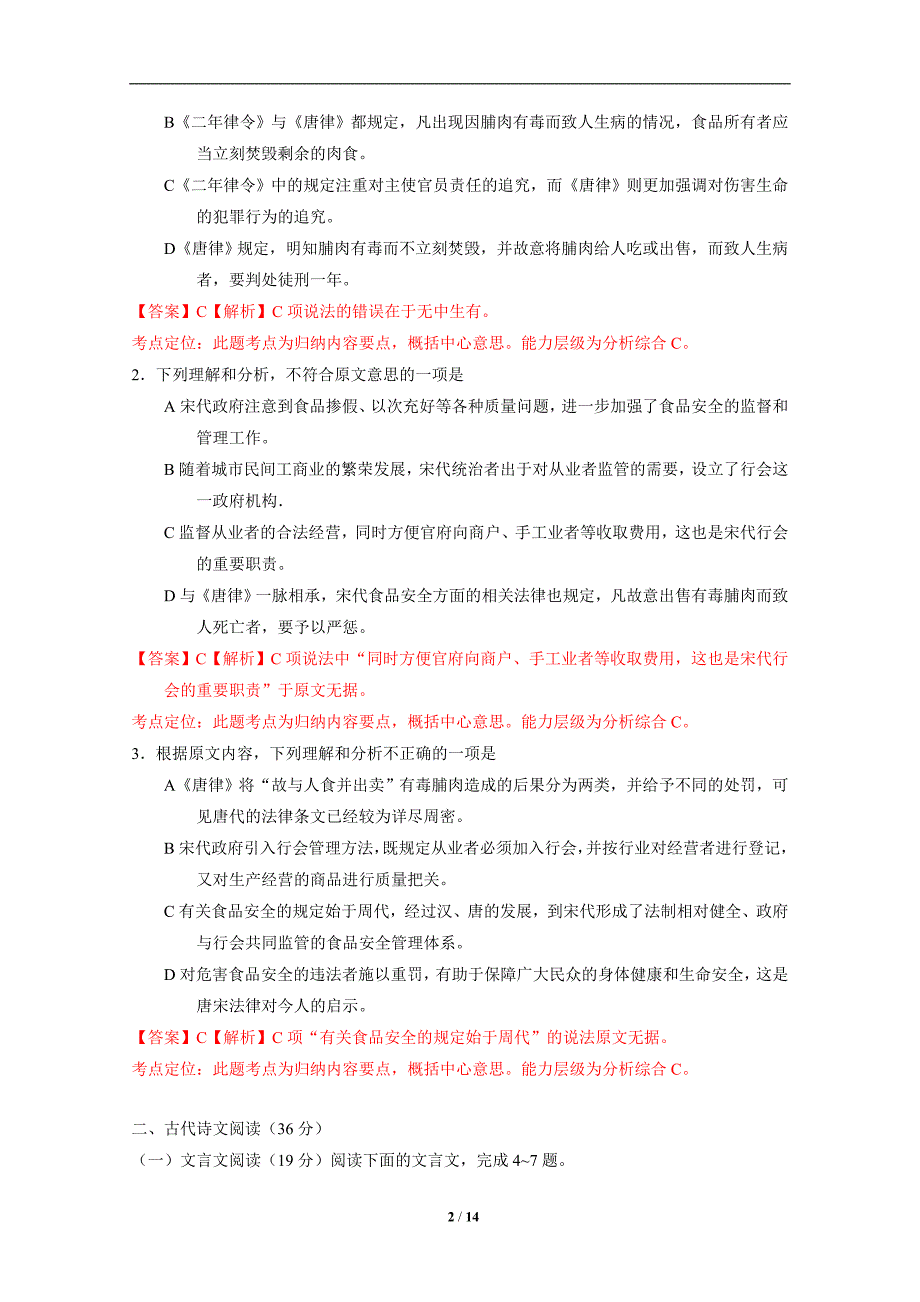 B《二年律令》与《唐律》都规定，凡出现因脯肉有毒而致人生病的情况，食品所有者应当立刻焚毁剩余的肉食。

C《二年律令》中的规定注重对主使官员责任的追究，而《唐律》则更加强调对伤害生命的犯罪行为的追究。

D《唐律》规定，明知脯肉有毒而不立刻焚毁，并故意将脯肉给人吃或出售，而致人生病者，要判处徒刑一年。

【答案】C【解析】C 项说法的错误在于无中生有。

考点定位：此题考点为归纳内容要点，概括中心意思。能力层级为分析综合 C。

2．下列理解和分析，不符合原文意思的一项是

A 宋代政府注意到食品掺假、以次充好等各种质量问题，进一步加强了食品安全的监督和管理工作。

B 随着城市民间工商业的繁荣发展，宋代统治者出于对从业者监管的需要，设立了行会这一政府机构.

C 监督从业者的合法经营，同时方便官府向商户、手工业者等收取费用，这也是宋代行会的重要职责。

D 与《唐律》一脉相承，宋代食品安全方面的相关法律也规定，凡故意出售有毒脯肉而致人死亡者，要予以严惩。

【答案】C【解析】C 项说法中“同时方便官府向商户、手工业者等收取费用，这也是宋代行会的重要职责”于原文无据。

考点定位：此题考点为归纳内容要点，概括中心意思。能力层级为分析综合 C。

3．根据原文内容，下列理解和分析不正确的一项是

A《唐律》将“故与人食并出卖”有毒脯肉造成的后果分为两类，并给予不同的处罚，可见唐代的法律条文已经较为详尽周密。

B 宋代政府引入行会管理方法，既规定从业者必须加入行会，并按行业对经营者进行登记，又对生产经营的商品进行质量把关。

C 有关食品安全的规定始于周代，经过汉、唐的发展，到宋代形成了法制相对健全、政府与行会共同监管的食品安全管理体系。

D 对危害食品安全的违法者施以重罚，有助于保障广大民众的身体健康和生命安全，这是唐宋法律对今人的启示。

【答案】C【解析】C 项“有关食品安全的规定始于周代”的说法原文无据。

考点定位：此题考点为归纳内容要点，概括中心意思。能力层级为分析综合 C。

二、古代诗文阅读（36 分）

（一）文言文阅读（19 分）阅读下面的文言文，完成 4~7 题。

2 / 14